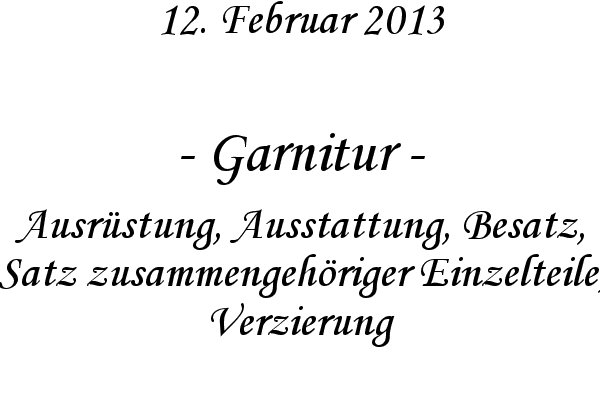 12. Februar 2013

- Garnitur -

Ausrüstung, Ausstattung, Besatz, Satz zusammengehöriger Einzelteile, Verzierung